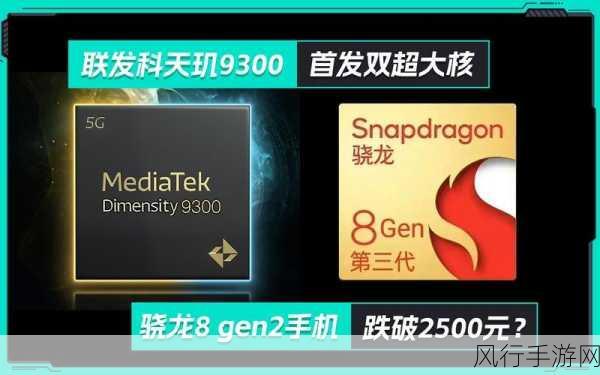 联发科天玑9300 首发双超大核

5G
MediaTek
Dimensity 9300

Snapdragon
骁龙
8 Gen
第三代

骁龙8 gen2手机 跌破2500元？

风行手游网